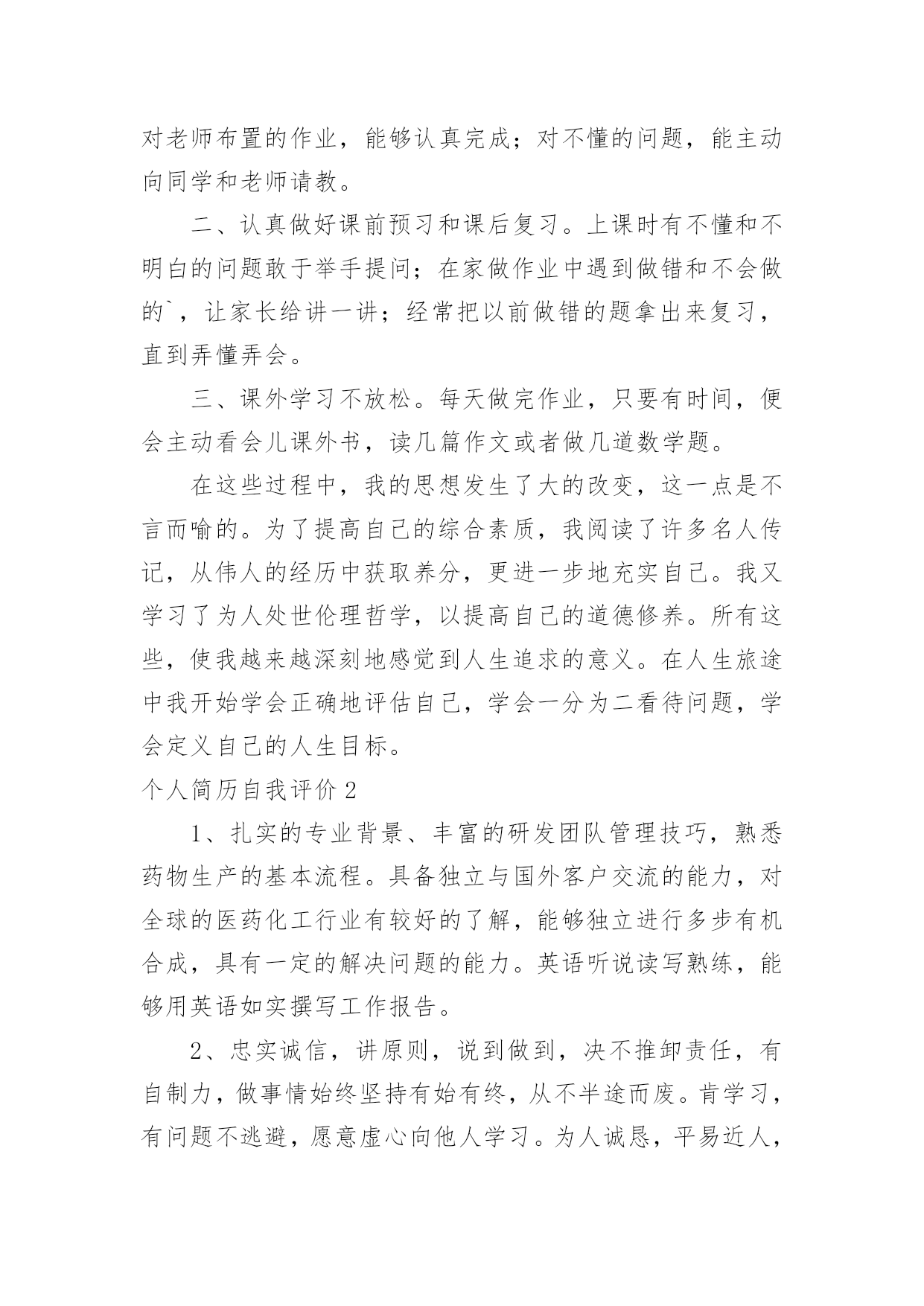 对老师布置的作业，能够认真完成；对不懂的问题，能主动向同学和老师请教。

二、认真做好课前预习和课后复习。上课时有不懂和不明白的问题敢于举手提问；在家做作业中遇到做错和不会做的`，让家长给讲一讲；经常把以前做错的题拿出来复习，直到弄懂弄会。

三、课外学习不放松。每天做完作业，只要有时间，便会主动看会儿课外书，读几篇作文或者做几道数学题。

在这些过程中，我的思想发生了大的改变，这一点是不言而喻的。为了提高自己的综合素质，我阅读了许多名人传记，从伟人的经历中获取养分，更进一步地充实自己。我又学习了为人处世伦理哲学，以提高自己的道德修养。所有这些，使我越来越深刻地感觉到人生追求的意义。在人生旅途中我开始学会正确地评估自己，学会一分为二看待问题，学会定义自己的人生目标。

个人简历自我评价 2

1、扎实的专业背景、丰富的研发团队管理技巧，熟悉药物生产的基本流程。具备独立与国外客户交流的能力，对全球的医药化工行业有较好的了解，能够独立进行多步有机合成，具有一定的解决问题的能力。英语听说读写熟练，能够用英语如实撰写工作报告。

2、忠实诚信，讲原则，说到做到，决不推卸责任，有自制力，做事情始终坚持有始有终，从不半途而废。肯学习，有问题不逃避，愿意虚心向他人学习。为人诚恳，平易近人，